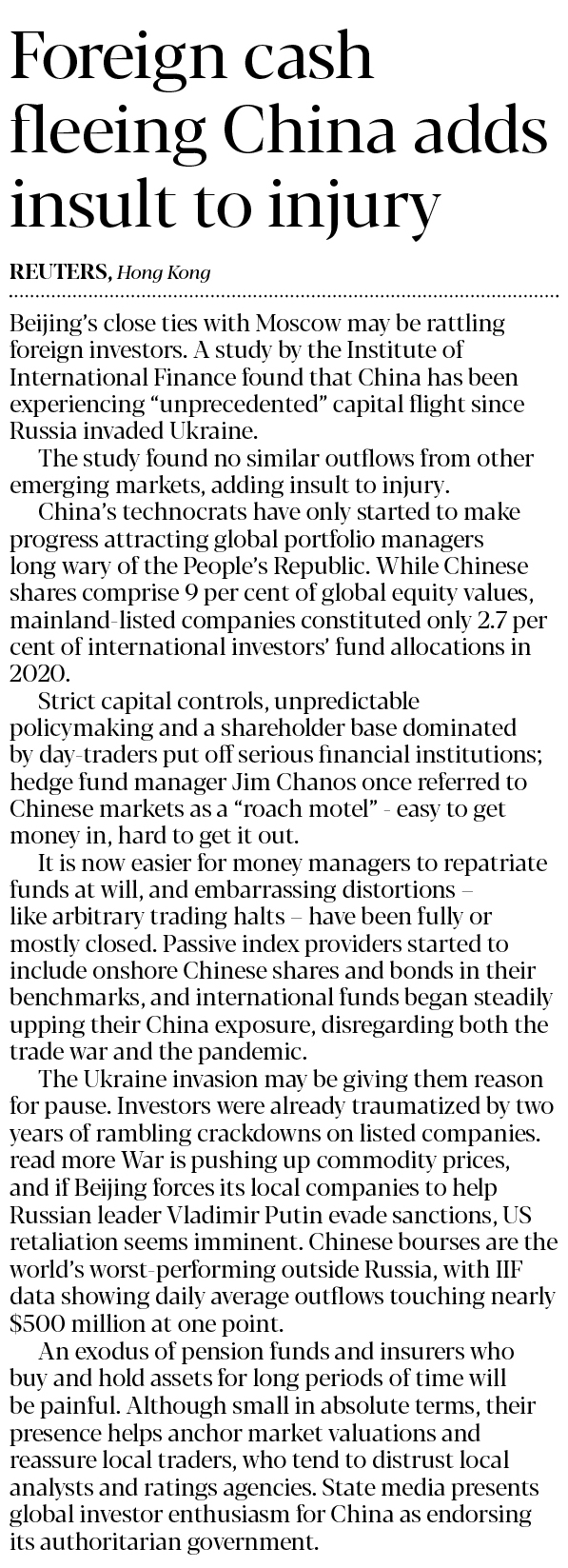 Foreign cash fleeing China adds insult to injury

REUTERS, Hong Kong

Beijing's close ties with Moscow may be rattling foreign investors. A study by the Institute of International Finance found that China has been experiencing "unprecedented" capital flight since Russia invaded Ukraine.

The study found no similar outflows from other emerging markets, adding insult to injury.

China's technocrats have only started to make progress attracting global portfolio managers long wary of the People's Republic. While Chinese shares comprise 9 per cent of global equity values, mainland-listed companies constituted only 2.7 per cent of international investors' fund allocations in 2020.

Strict capital controls, unpredictable policymaking and a shareholder base dominated by day-traders put off serious financial institutions; hedge fund manager Jim Chanos once referred to Chinese markets as a "roach motel" - easy to get money in, hard to get it out.

It is now easier for money managers to repatriate funds at will, and embarrassing distortions – like arbitrary trading halts – have been fully or mostly closed. Passive index providers started to include onshore Chinese shares and bonds in their benchmarks, and international funds began steadily upping their China exposure, disregarding both the trade war and the pandemic.

The Ukraine invasion may be giving them reason for pause. Investors were already traumatized by two years of rambling crackdowns on listed companies. read more War is pushing up commodity prices, and if Beijing forces its local companies to help Russian leader Vladimir Putin evade sanctions, US retaliation seems imminent. Chinese bourses are the world's worst-performing outside Russia, with IIF data showing daily average outflows touching nearly $500 million at one point.

An exodus of pension funds and insurers who buy and hold assets for long periods of time will be painful. Although small in absolute terms, their presence helps anchor market valuations and reassure local traders, who tend to distrust local analysts and ratings agencies. State media presents global investor enthusiasm for China as endorsing its authoritarian government.